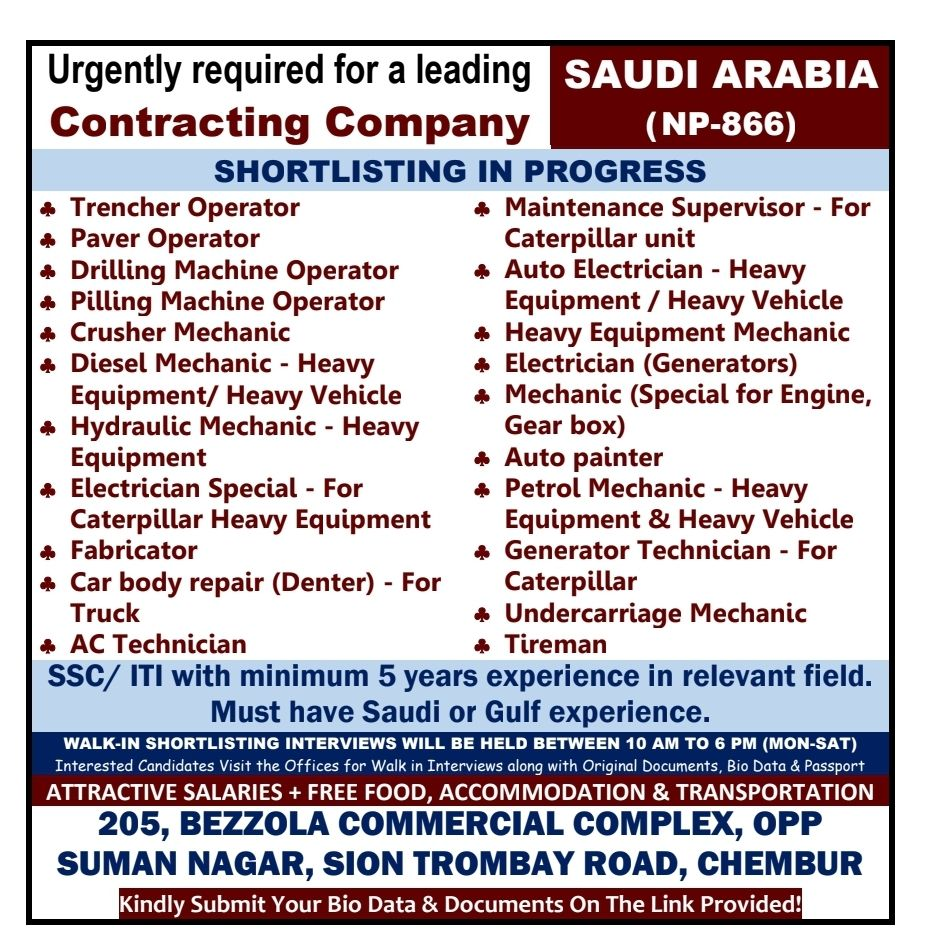 Urgently required for a leading
Contracting Company

SAUDI ARABIA
(NP-866)

SHORTLISTING IN PROGRESS

♣ Trencher Operator
♣ Paver Operator
♣ Drilling Machine Operator
♣ Pilling Machine Operator
♣ Crusher Mechanic
♣ Diesel Mechanic - Heavy Equipment/ Heavy Vehicle
♣ Hydraulic Mechanic - Heavy Equipment
♣ Electrician Special - For Caterpillar Heavy Equipment
♣ Fabricator
♣ Car body repair (Denter) - For Truck
♣ AC Technician

♣ Maintenance Supervisor - For Caterpillar unit
♣ Auto Electrician - Heavy Equipment / Heavy Vehicle
♣ Heavy Equipment Mechanic
♣ Electrician (Generators)
♣ Mechanic (Special for Engine, Gear box)
♣ Auto painter
♣ Petrol Mechanic - Heavy Equipment & Heavy Vehicle
♣ Generator Technician - For Caterpillar
♣ Undercarriage Mechanic
♣ Tireman

SSC/ ITI with minimum 5 years experience in relevant field.
Must have Saudi or Gulf experience.

WALK-IN SHORTLISTING INTERVIEWS WILL BE HELD BETWEEN 10 AM TO 6 PM (MON-SAT)
Interested Candidates Visit the Offices for Walk in Interviews along with Original Documents, Bio Data & Passport

ATTRACTIVE SALARIES + FREE FOOD, ACCOMMODATION & TRANSPORTATION

205, BEZZOLA COMMERCIAL COMPLEX, OPP SUMAN NAGAR, SION TROMBAY ROAD, CHEMBUR

Kindly Submit Your Bio Data & Documents On The Link Provided!